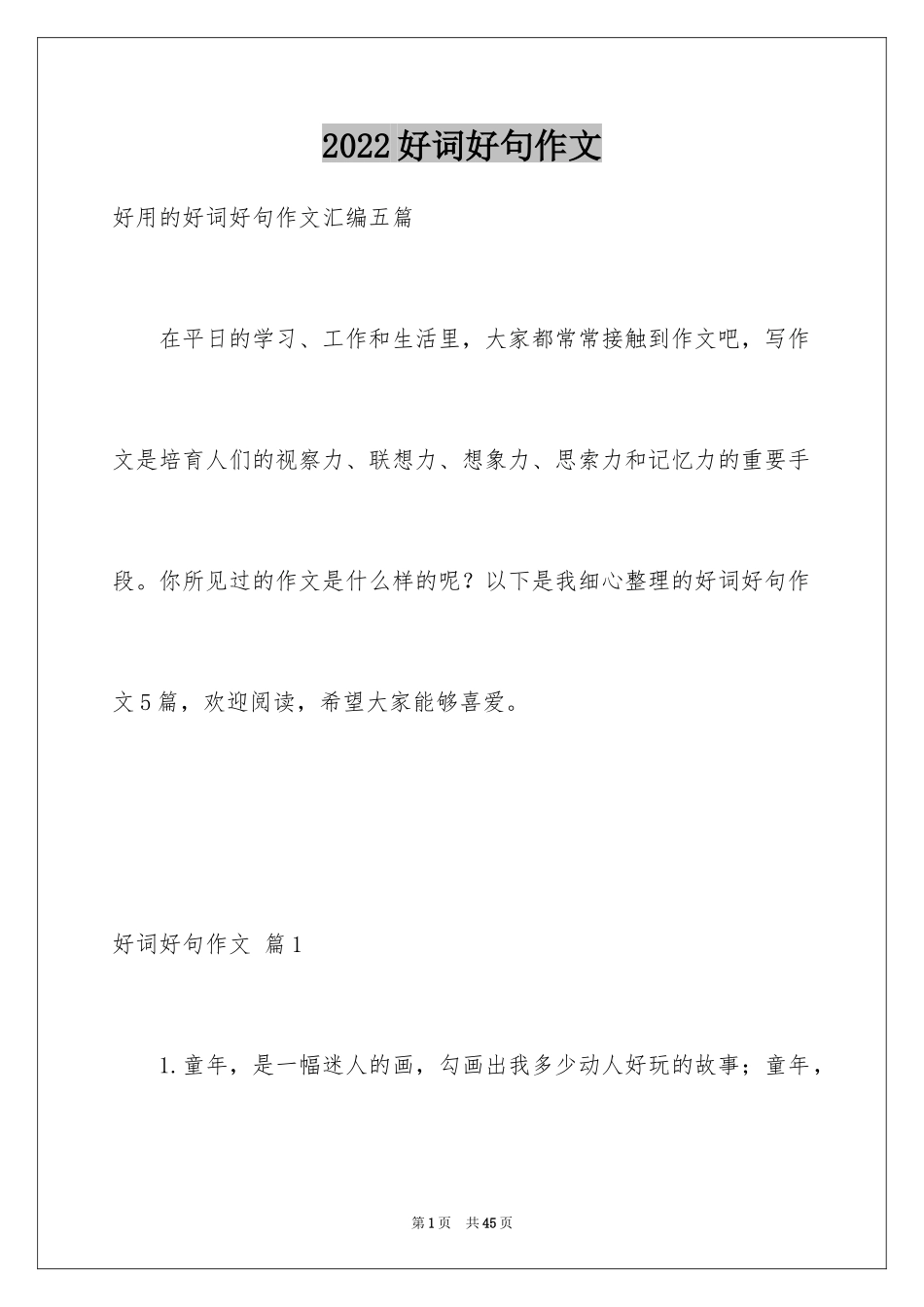 2022好词好句作文

好用的好词好句作文汇编五篇

在平日的学习、工作和生活里，大家都常常接触到作文吧，写作文是培育人们的视察力、联想力、想象力、思索力和记忆力的重要手段。你所见过的作文是什么样的呢？以下是我细心整理的好词好句作文5篇，欢迎阅读，希望大家能够喜爱。

好词好句作文 篇1

1.童年，是一幅迷人的画，勾画出我多少动人好玩的故事；童年，

第1页 共45页